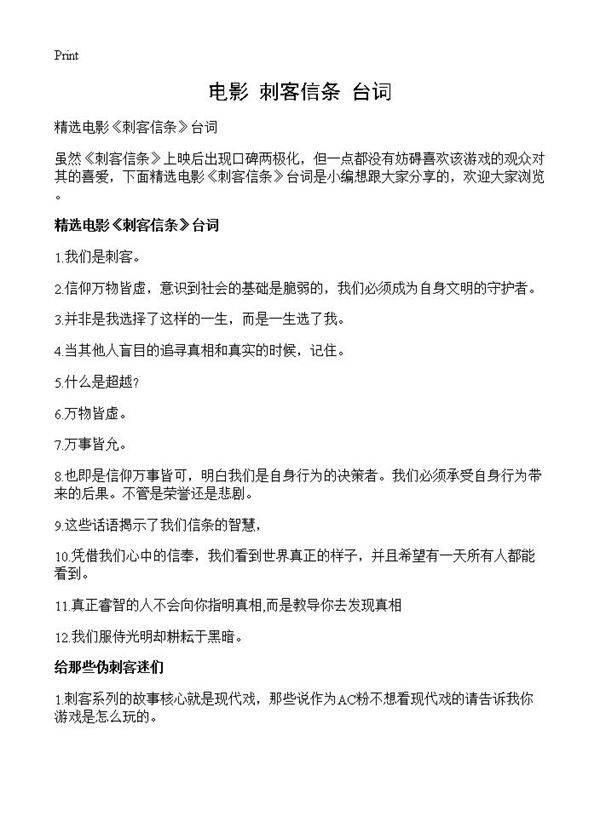 Print

电影 刺客信条 台词

精选电影《刺客信条》台词

虽然《刺客信条》上映后出现口碑两极化，但一点都没有妨碍喜欢该游戏的观众对其的喜爱，下面精选电影《刺客信条》台词是小编想跟大家分享的，欢迎大家浏览。

精选电影《刺客信条》台词

1.我们是刺客。

2.信仰万物皆虚，意识到社会的基础是脆弱的，我们必须成为自身文明的守护者。

3.并非是我选择了这样的一生，而是一生选了我。

4.当其他人盲目的追寻真相和真实的时候，记住。

5.什么是超越?

6.万物皆虚。

7.万事皆允。

8.也即是信仰万事皆可，明白我们是自身行为的决策者。我们必须承受自身行为带来的后果。不管是荣誉还是悲剧。

9.这些话语揭示了我们信条的智慧，

10.凭借我们心中的信奉，我们看到世界真正的样子，并且希望有一天所有人都能看到。

11.真正睿智的人不会向你指明真相,而是教导你去发现真相

12.我们服侍光明却耕耘于黑暗。

给那些伪刺客迷们

1.刺客系列的故事核心就是现代戏，那些说作为AC粉不想看现代戏的请告诉我你游戏是怎么玩的。